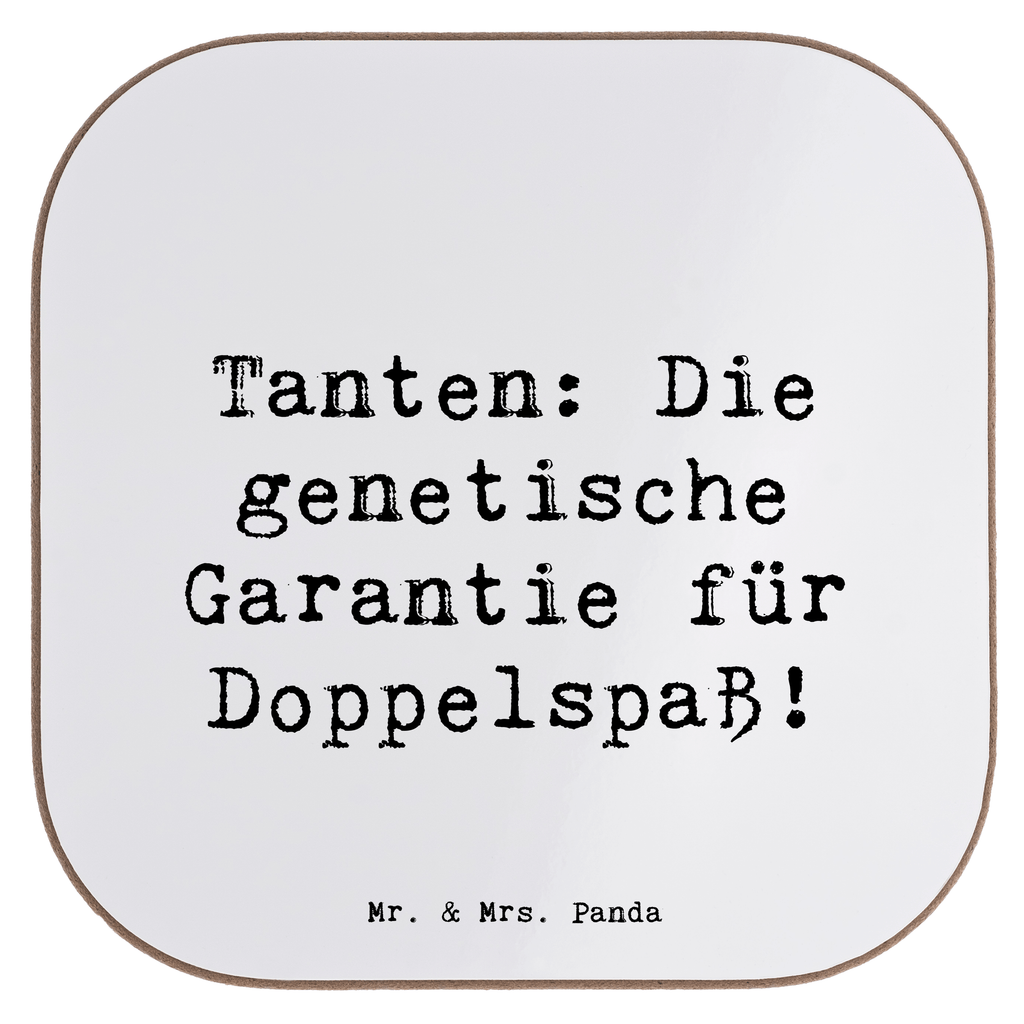 Tanten: Die genetische Garantie für Doppelspaß!

Mr. & Mrs. Panda